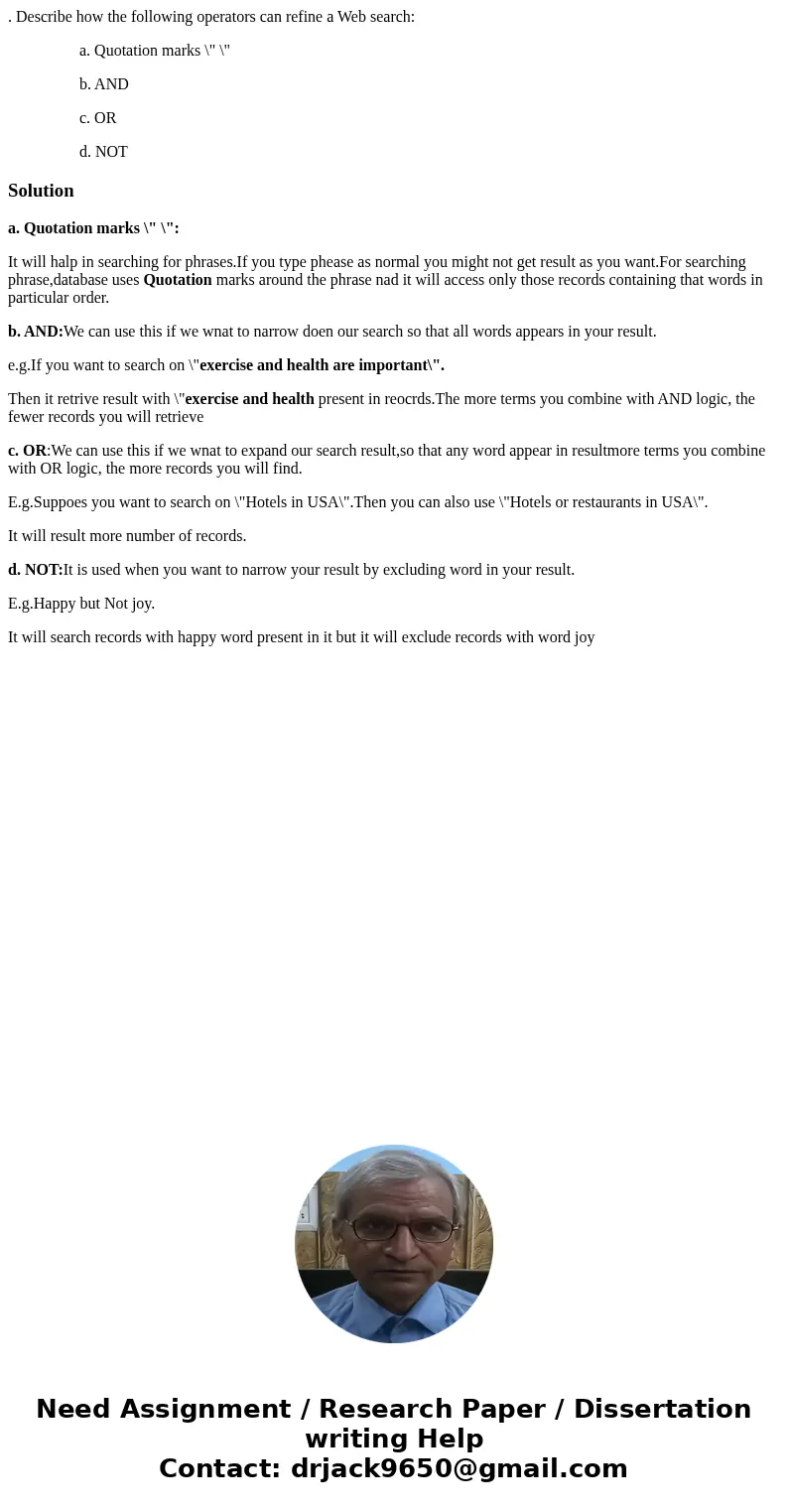 . Describe how the following operators can refine a Web search:

a. Quotation marks \" \"

b. AND

c. OR

d. NOT

Solution

a. Quotation marks \" \":

It will halp in searching for phrases.If you type phease as normal you might not get result as you want.For searching phrase,database uses Quotation marks around the phrase nad it will access only those records containing that words in particular order.

b. AND:We can use this if we wnat to narrow doen our search so that all words appears in your result.

e.g.If you want to search on \"exercise and health are important\".

Then it retrive result with \"exercise and health present in reocrds.The more terms you combine with AND logic, the fewer records you will retrieve

c. OR:We can use this if we wnat to expand our search result,so that any word appear in resultmore terms you combine with OR logic, the more records you will find.

E.g.Suppoes you want to search on \"Hotels in USA\".Then you can also use \"Hotels or restaurants in USA\".

It will result more number of records.

d. NOT:It is used when you want to narrow your result by excluding word in your result.

E.g.Happy but Not joy.

It will search records with happy word present in it but it will exclude records with word joy

Need Assignment / Research Paper / Dissertation writing Help
Contact: drjack9650@gmail.com